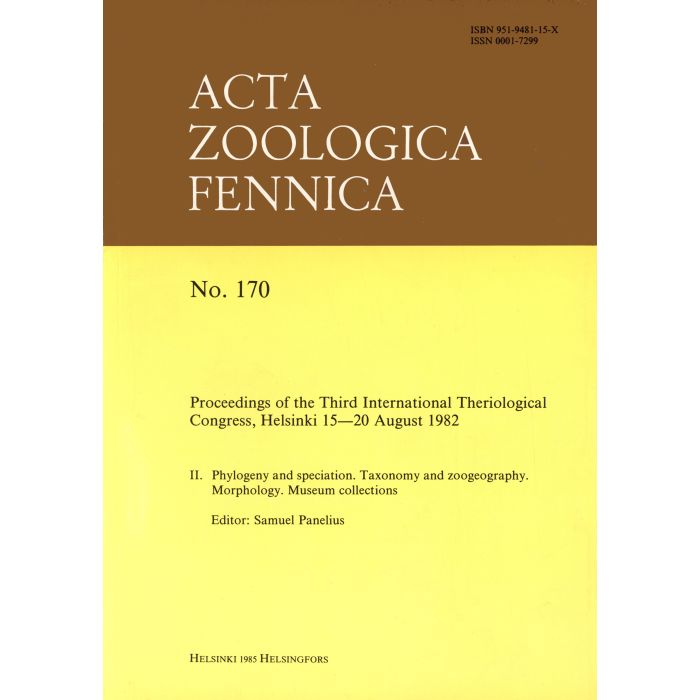 ISBN 951-9481-15-X
ISSN 0001-7299

ACTA
ZOOLOGICA
FENNICA

No. 170

Proceedings of the Third International Theriological Congress, Helsinki 15—20 August 1982

II. Phylogeny and speciation. Taxonomy and zoogeography. Morphology. Museum collections

Editor: Samuel Panelius

HELSINKI 1985 HELSINGFORS